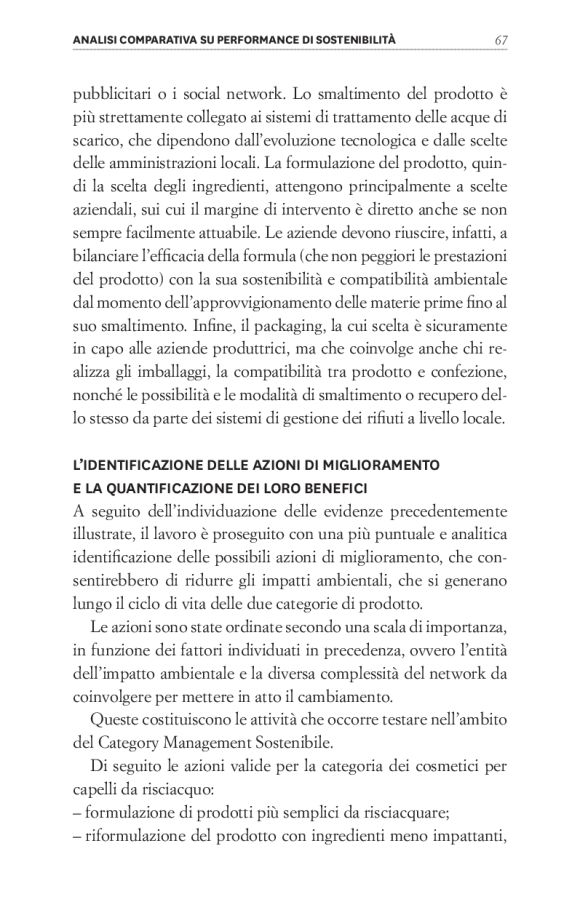 ANALISI COMPARATIVA SU PERFORMANCE DI SOSTENIBILITÀ 67

pubblicitari o i social network. Lo smaltimento del prodotto è più strettamente collegato ai sistemi di trattamento delle acque di scarico, che dipendono dall'evoluzione tecnologica e dalle scelte delle amministrazioni locali. La formulazione del prodotto, quindi la scelta degli ingredienti, attengono principalmente a scelte aziendali, sui cui il margine di intervento è diretto anche se non sempre facilmente attuabile. Le aziende devono riuscire, infatti, a bilanciare l'efficacia della formula (che non peggiori le prestazioni del prodotto) con la sua sostenibilità e compatibilità ambientale dal momento dell'approvvigionamento delle materie prime fino al suo smaltimento. Infine, il packaging, la cui scelta è sicuramente in capo alle aziende produttrici, ma che coinvolge anche chi realizza gli imballaggi, la compatibilità tra prodotto e confezione, nonché le possibilità e le modalità di smaltimento o recupero dello stesso da parte dei sistemi di gestione dei rifiuti a livello locale.

L'IDENTIFICAZIONE DELLE AZIONI DI MIGLIORAMENTO E LA QUANTIFICAZIONE DEI LORO BENEFICI
A seguito dell'individuazione delle evidenze precedentemente illustrate, il lavoro è proseguito con una più puntuale e analitica identificazione delle possibili azioni di miglioramento, che consentirebbero di ridurre gli impatti ambientali, che si generano lungo il ciclo di vita delle due categorie di prodotto.

Le azioni sono state ordinate secondo una scala di importanza, in funzione dei fattori individuati in precedenza, ovvero l'entità dell'impatto ambientale e la diversa complessità del network da coinvolgere per mettere in atto il cambiamento.

Queste costituiscono le attività che occorre testare nell'ambito del Category Management Sostenibile.

Di seguito le azioni valide per la categoria dei cosmetici per capelli da risciacquo:
– formulazione di prodotti più semplici da risciacquare;
– riformulazione del prodotto con ingredienti meno impattanti,